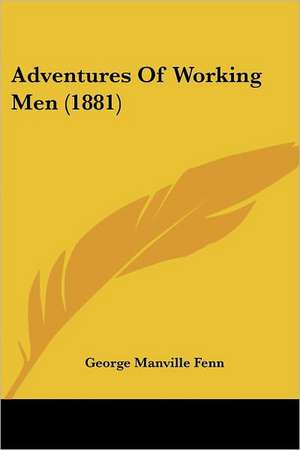 Adventures Of Working Men (1881)

George Manville Fenn